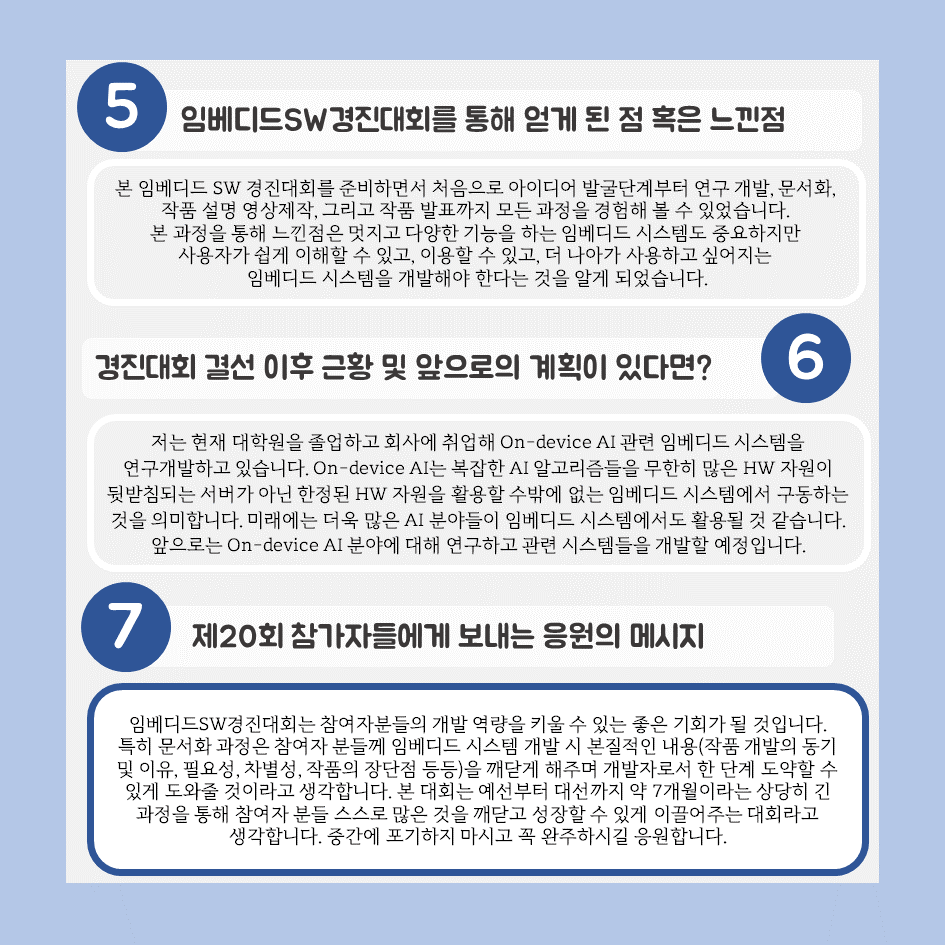 5

임베디드SW경진대회를 통해 얻게 된 점 혹은 느낀점

본 임베디드 SW 경진대회를 준비하면서 처음으로 아이디어 발굴단계부터 연구 개발, 문서화, 작품 설명 영상제작, 그리고 작품 발표까지 모든 과정을 경험해 볼 수 있었습니다. 본 과정을 통해 느낀점은 멋지고 다양한 기능을 하는 임베디드 시스템도 중요하지만 사용자가 쉽게 이해할 수 있고, 이용할 수 있고, 더 나아가 사용하고 싶어지는 임베디드 시스템을 개발해야 한다는 것을 알게 되었습니다.

경진대회 결선 이후 근황 및 앞으로의 계획이 있다면?

6

저는 현재 대학원을 졸업하고 회사에 취업해 On-device AI 관련 임베디드 시스템을 연구개발하고 있습니다. On-device AI는 복잡한 AI 알고리즘들을 무한히 많은 HW 자원이 뒷받침되는 서버가 아닌 한정된 HW 자원을 활용할 수밖에 없는 임베디드 시스템에서 구동하는 것을 의미합니다. 미래에는 더욱 많은 AI 분야들이 임베디드 시스템에서도 활용될 것 같습니다. 앞으로는 On-device AI 분야에 대해 연구하고 관련 시스템들을 개발할 예정입니다.

7

제20회 참가자들에게 보내는 응원의 메시지

임베디드SW경진대회는 참여자분들의 개발 역량을 키울 수 있는 좋은 기회가 될 것입니다. 특히 문서화 과정은 참여자 분들께 임베디드 시스템 개발 시 본질적인 내용(작품 개발의 동기 및 이유, 필요성, 차별성, 작품의 장단점 등등)을 깨닫게 해주며 개발자로서 한 단계 도약할 수 있게 도와줄 것이라고 생각합니다. 본 대회는 예선부터 대선까지 약 7개월이라는 상당히 긴 과정을 통해 참여자 분들 스스로 많은 것을 깨닫고 성장할 수 있게 이끌어주는 대회라고 생각합니다. 중간에 포기하지 마시고 꼭 완주하시길 응원합니다.